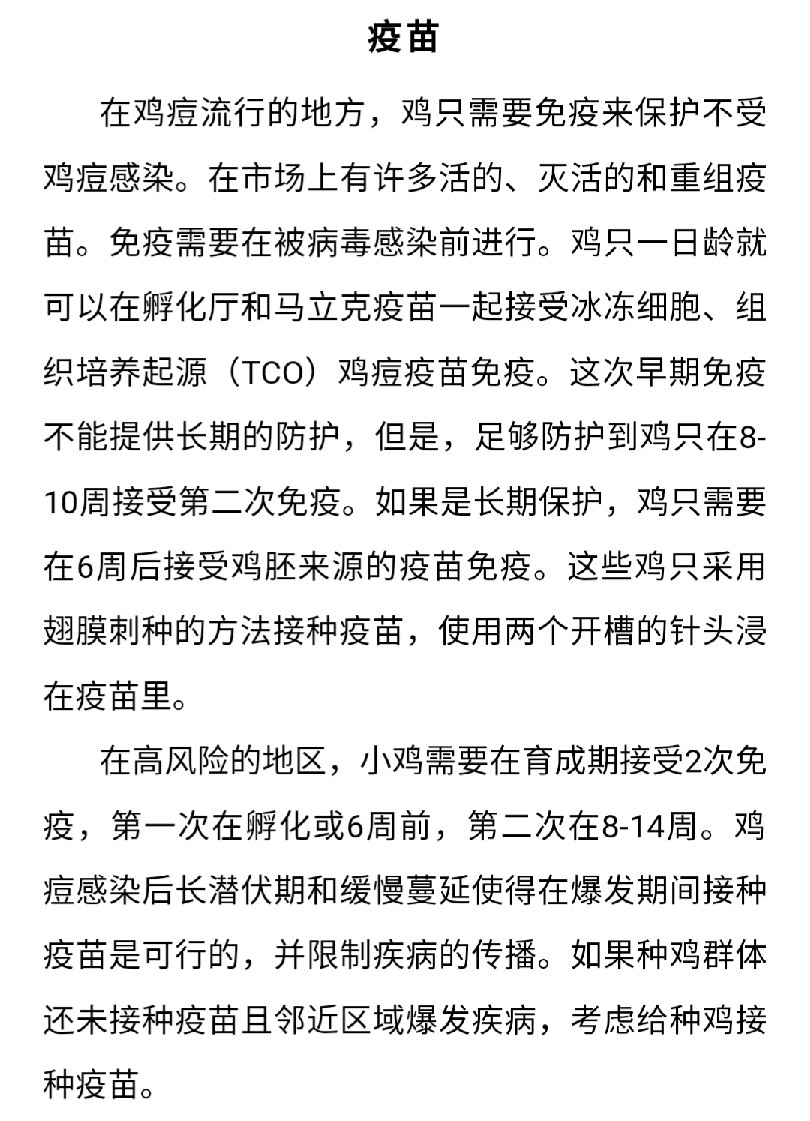 疫苗

在鸡痘流行的地方，鸡只需要免疫来保护不受鸡痘感染。在市场上有许多活的、灭活的和重组疫苗。免疫需要在被病毒感染前进行。鸡只一日龄就可以在孵化厅和马立克疫苗一起接受冰冻细胞、组织培养起源（TCO）鸡痘疫苗免疫。这次早期免疫不能提供长期的防护，但是，足够防护到鸡只在8-10周接受第二次免疫。如果是长期保护，鸡只需要在6周后接受鸡胚来源的疫苗免疫。这些鸡只采用翅膜刺种的方法接种疫苗，使用两个开槽的针头浸在疫苗里。

在高风险的地区，小鸡需要在育成期接受2次免疫，第一次在孵化或6周前，第二次在8-14周。鸡痘感染后长潜伏期和缓慢蔓延使得在爆发期间接种疫苗是可行的，并限制疾病的传播。如果种鸡群体还未接种疫苗且邻近区域爆发疾病，考虑给种鸡接种疫苗。